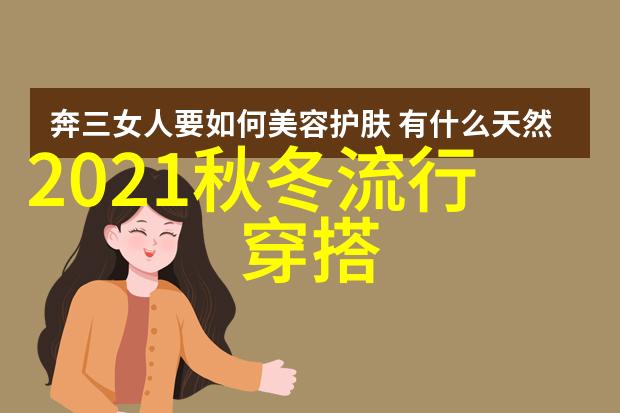 奔三女人要如何美容护肤 有什么天然

2021秋冬流行穿搭